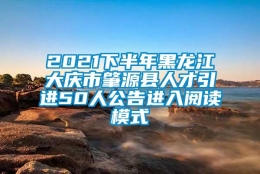 2021下半年黑龙江大庆市肇源县人才引进50人公告进入阅读模式